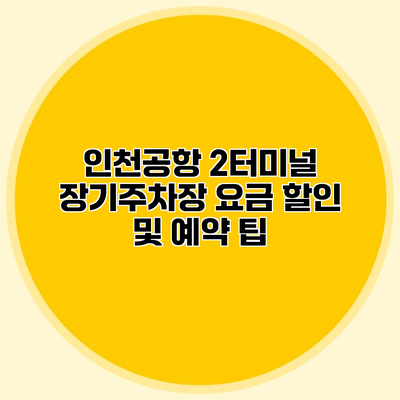 인천공항 2터미널
장기주차장 요금 할인
및 예약 팁